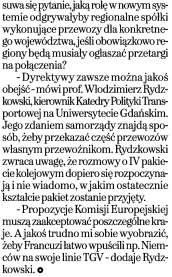 suwa się pytanie, jaką rolę w nowym systemie odgrywałyby regionalne spółki wykonujące przewozy dla konkretnego województwa, jeśli obowiązkowo regiony będą musiały ogłaszać przetargi na połączenia?

- Dyrektywy zawsze można jakoś obejść - mówi prof. Włodzimierz Rydzkowski, kierownik Katedry Polityki Transportowej na Uniwersytecie Gdańskim. Jego zdaniem samorządy znajdą sposób, żeby przekazać część przewozów własnym przewoźnikom. Rydzkowski zwraca uwagę, że rozmowy o IV pakiecie kolejowym dopiero się rozpoczynają i nie wiadomo, w jakim ostatecznie kształcie pakiet zostanie przyjęty.

- Propozycje Komisji Europejskiej muszą zaakceptować poszczególne kraje. A jakoś trudno mi sobie wyobrazić, żeby Francuzi łatwo wpuścili np. Niemców na swoje linie TGV - dodaje Rydzkowski.